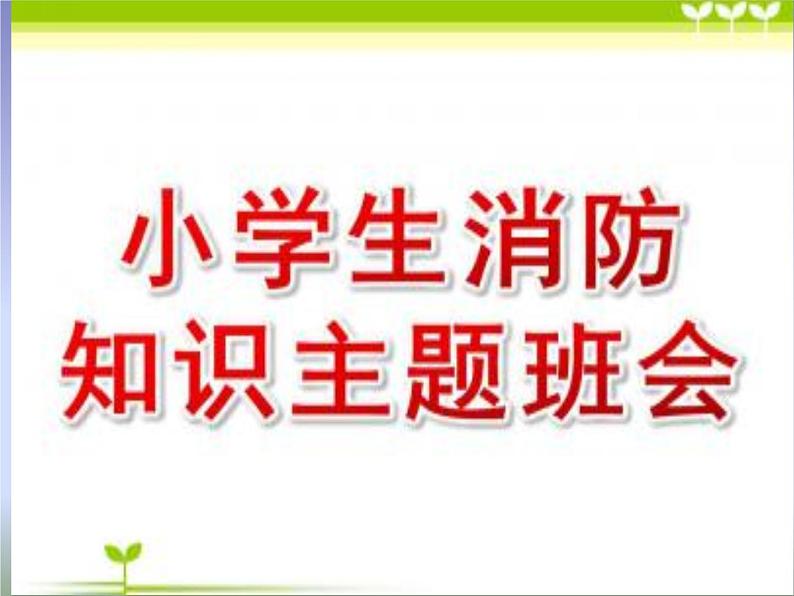 小学生消防
知识主题班会